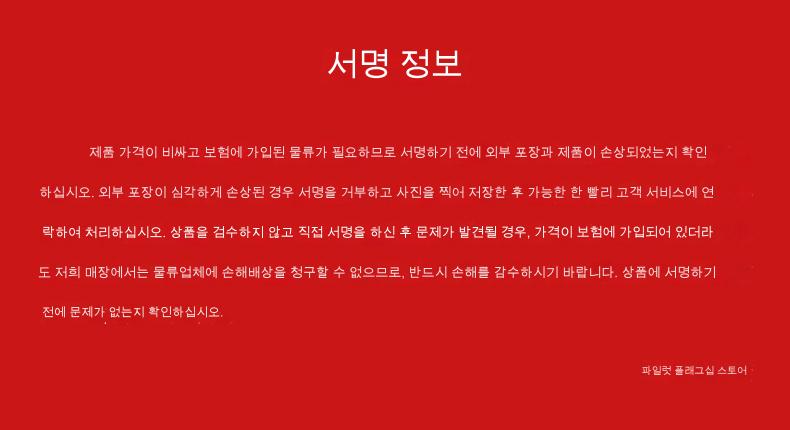 서명 정보

제품 가격이 비싸고 보험에 가입된 물류가 필요하므로 서명하기 전에 외부 포장과 제품이 손상되었는지 확인하십시오. 외부 포장이 심각하게 손상된 경우 서명을 거부하고 사진을 찍어 저장한 후 가능한 한 빨리 고객 서비스에 연락하여 처리하십시오. 상품을 검수하지 않고 직접 서명을 하신 후 문제가 발견될 경우, 가격이 보험에 가입되어 있더라도 저희 매장에서는 물류업체에 손해배상을 청구할 수 없으므로, 반드시 손해를 감수하시기 바랍니다. 상품에 서명하기 전에 문제가 없는지 확인하십시오.

파일럿 플래그십 스토어